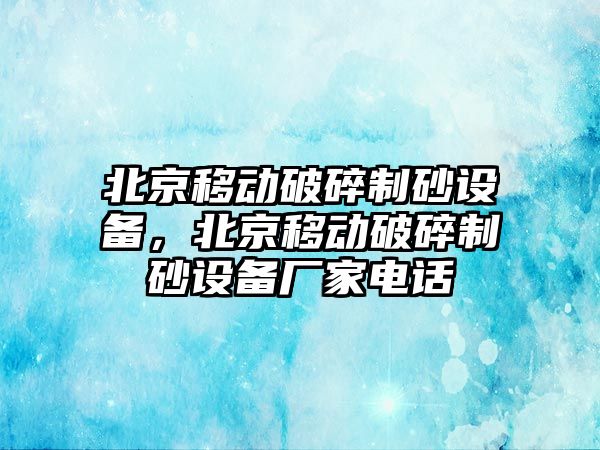 北京移动破碎制砂设备，北京移动破碎制砂设备厂家电话